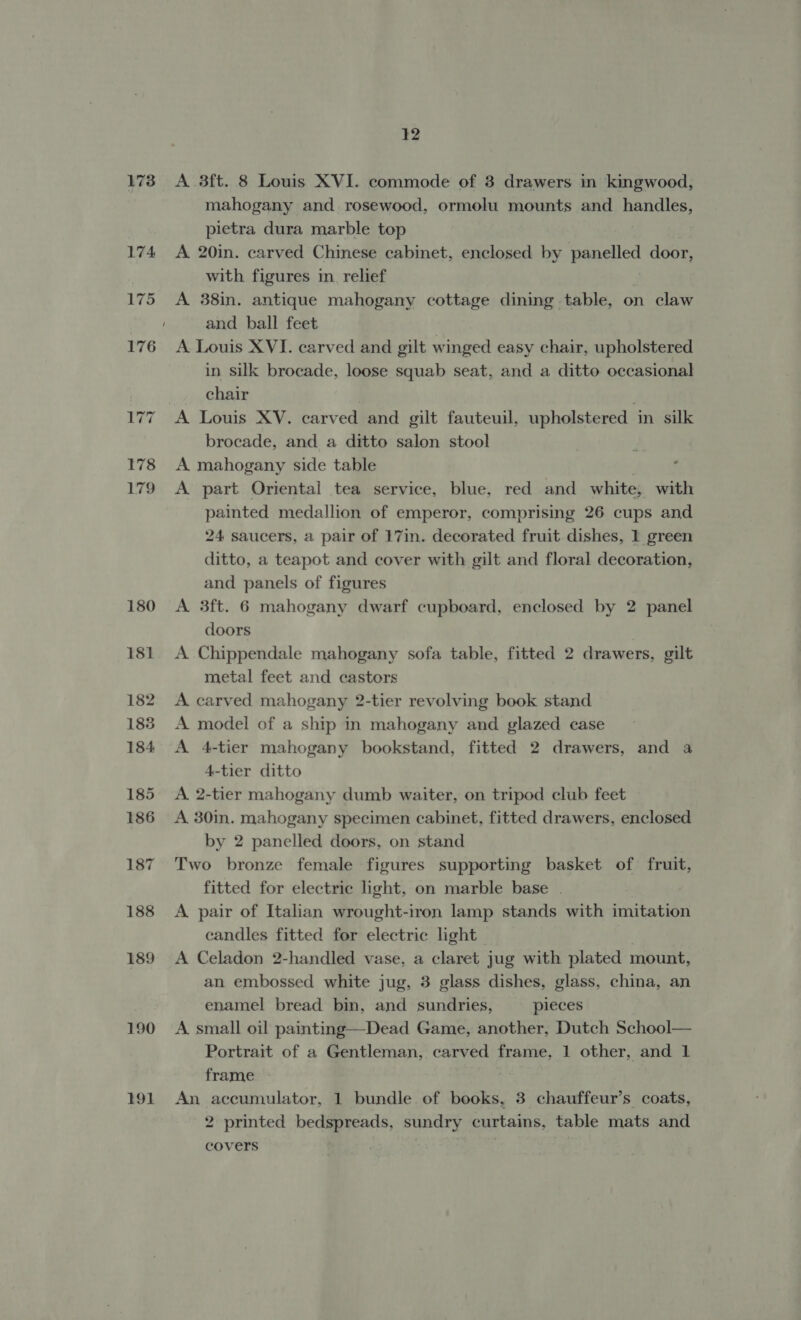 12

173 A 3ft. 8 Louis XVI. commode of 3 drawers in kingwood, mahogany and rosewood, ormolu mounts and handles, pietra dura marble top

174 A 20in. carved Chinese cabinet, enclosed by panelled door, with figures in relief

175 A 38in. antique mahogany cottage dining table, on claw and ball feet

176 A Louis XVI. carved and gilt winged easy chair, upholstered in silk brocade, loose squab seat, and a ditto occasional chair

177 A Louis XV. carved and gilt fauteuil, upholstered in silk brocade, and a ditto salon stool

178 A mahogany side table

179 A part Oriental tea service, blue, red and white, with painted medallion of emperor, comprising 26 cups and 24 saucers, a pair of 17in. decorated fruit dishes, 1 green ditto, a teapot and cover with gilt and floral decoration, and panels of figures

180 A 3ft. 6 mahogany dwarf cupboard, enclosed by 2 panel doors

181 A Chippendale mahogany sofa table, fitted 2 drawers, gilt metal feet and castors

182 A carved mahogany 2-tier revolving book stand

183 A model of a ship in mahogany and glazed case

184 A 4-tier mahogany bookstand, fitted 2 drawers, and a 4-tier ditto

185 A 2-tier mahogany dumb waiter, on tripod club feet

186 A 30in. mahogany specimen cabinet, fitted drawers, enclosed by 2 panelled doors, on stand

187 Two bronze female figures supporting basket of fruit, fitted for electric light, on marble base

188 A pair of Italian wrought-iron lamp stands with imitation candles fitted for electric light

189 A Celadon 2-handled vase, a claret jug with plated mount, an embossed white jug, 3 glass dishes, glass, china, an enamel bread bin, and sundries, pieces

190 A small oil painting—Dead Game, another, Dutch School—Portrait of a Gentleman, carved frame, 1 other, and 1 frame

191 An accumulator, 1 bundle of books, 3 chauffeur's coats, 2 printed bedspreads, sundry curtains, table mats and covers